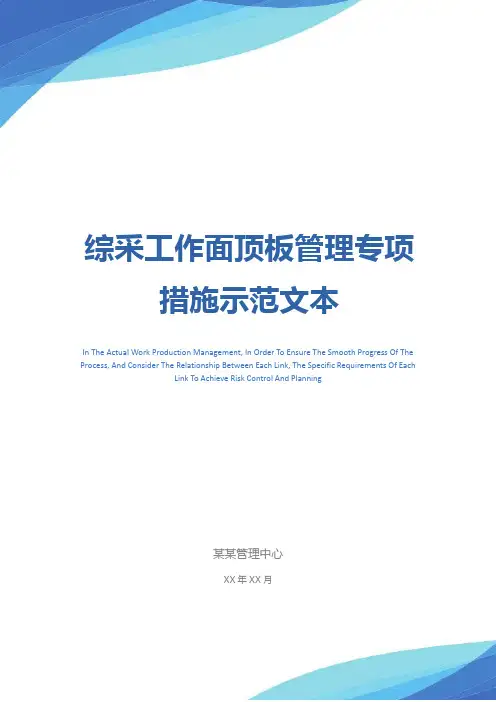 综采工作面顶板管理专项措施示范文本

In The Actual Work Production Management, In Order To Ensure The Smooth Progress Of The Process, And Consider The Relationship Between Each Link, The Specific Requirements Of Each Link To Achieve Risk Control And Planning

某某管理中心

XX年XX月